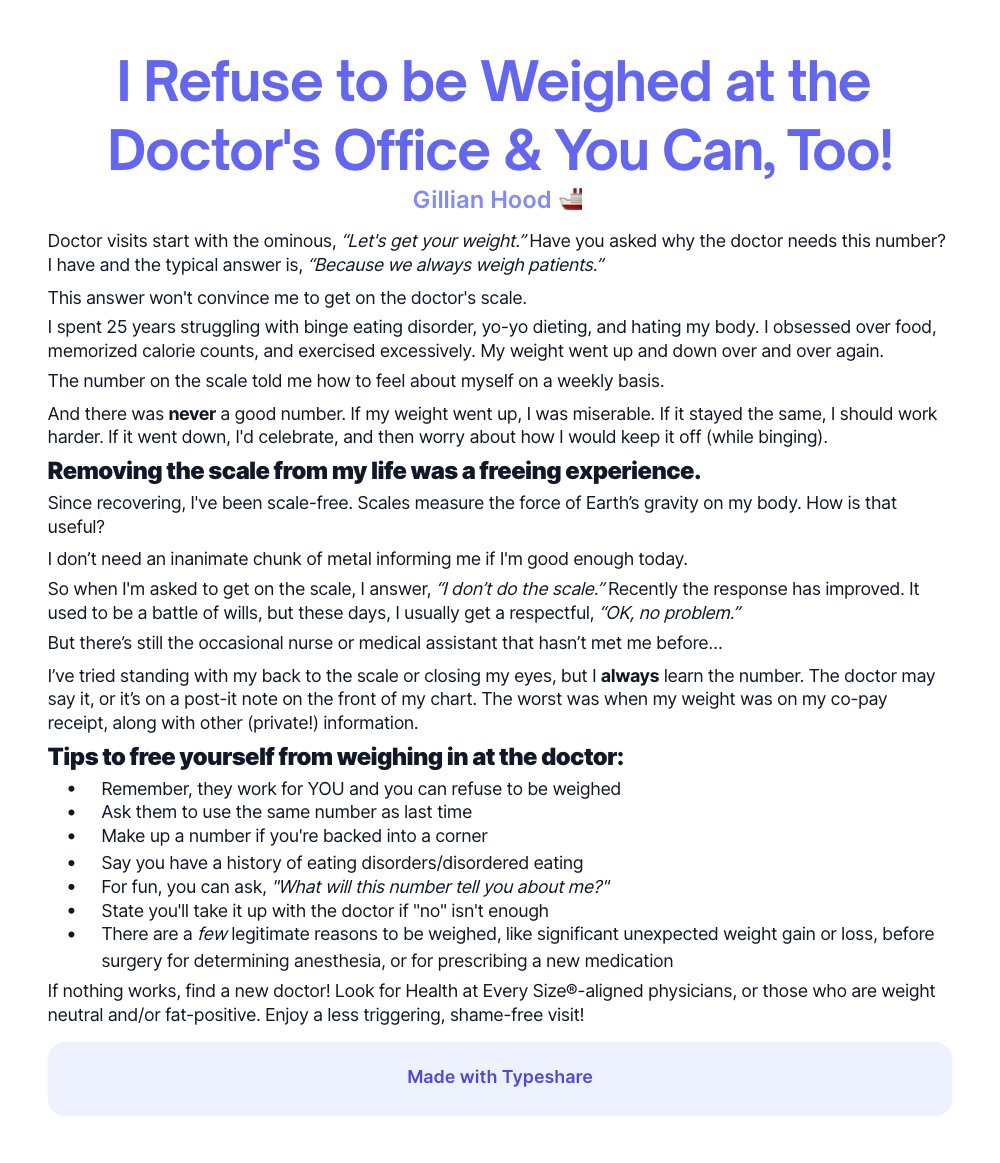 I Refuse to be Weighed at the Doctor's Office & You Can, Too!

Gillian Hood 🚢

Doctor visits start with the ominous, "Let's get your weight." Have you asked why the doctor needs this number? I have and the typical answer is, "Because we always weigh patients."

This answer won't convince me to get on the doctor's scale.

I spent 25 years struggling with binge eating disorder, yo-yo dieting, and hating my body. I obsessed over food, memorized calorie counts, and exercised excessively. My weight went up and down over and over again.

The number on the scale told me how to feel about myself on a weekly basis.

And there was never a good number. If my weight went up, I was miserable. If it stayed the same, I should work harder. If it went down, I'd celebrate, and then worry about how I would keep it off (while binging).

Removing the scale from my life was a freeing experience.

Since recovering, I've been scale-free. Scales measure the force of Earth's gravity on my body. How is that useful?

I don't need an inanimate chunk of metal informing me if I'm good enough today.

So when I'm asked to get on the scale, I answer, "I don't do the scale." Recently the response has improved. It used to be a battle of wills, but these days, I usually get a respectful, "OK, no problem."

But there's still the occasional nurse or medical assistant that hasn't met me before...

I've tried standing with my back to the scale or closing my eyes, but I always learn the number. The doctor may say it, or it's on a post-it note on the front of my chart. The worst was when my weight was on my co-pay receipt, along with other (private!) information.

Tips to free yourself from weighing in at the doctor:

• Remember, they work for YOU and you can refuse to be weighed
• Ask them to use the same number as last time
• Make up a number if you're backed into a corner
• Say you have a history of eating disorders/disordered eating
• For fun, you can ask, "What will this number tell you about me?"
• State you'll take it up with the doctor if "no" isn't enough
• There are a few legitimate reasons to be weighed, like significant unexpected weight gain or loss, before surgery for determining anesthesia, or for prescribing a new medication

If nothing works, find a new doctor! Look for Health at Every Size®-aligned physicians, or those who are weight neutral and/or fat-positive. Enjoy a less triggering, shame-free visit!

Made with Typeshare